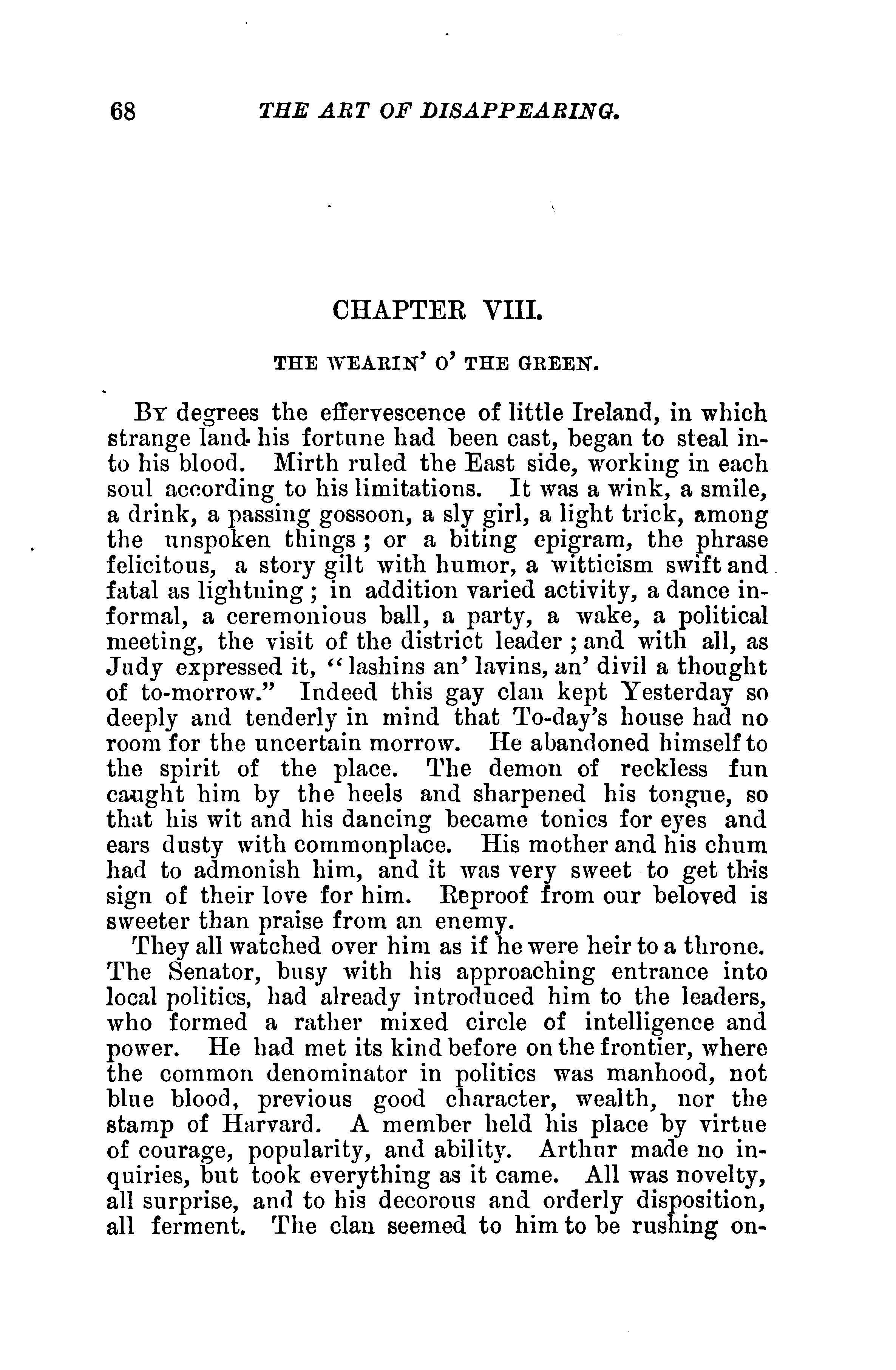 68 THE ART OF DISAPPEARING.

CHAPTER VIII.

THE WEARIN' O' THE GREEN.

By degrees the effervescence of little Ireland, in which strange land his fortune had been cast, began to steal into his blood. Mirth ruled the East side, working in each soul according to his limitations. It was a wink, a smile, a drink, a passing gossoon, a sly girl, a light trick, among the unspoken things; or a biting epigram, the phrase felicitous, a story gilt with humor, a witticism swift and fatal as lightning; in addition varied activity, a dance informal, a ceremonious ball, a party, a wake, a political meeting, the visit of the district leader; and with all, as Judy expressed it, "lashins an' lavins, an' divil a thought of to-morrow." Indeed this gay clan kept Yesterday so deeply and tenderly in mind that To-day's house had no room for the uncertain morrow. He abandoned himself to the spirit of the place. The demon of reckless fun caught him by the heels and sharpened his tongue, so that his wit and his dancing became tonics for eyes and ears dusty with commonplace. His mother and his chum had to admonish him, and it was very sweet to get this sign of their love for him. Reproof from our beloved is sweeter than praise from an enemy.

They all watched over him as if he were heir to a throne. The Senator, busy with his approaching entrance into local politics, had already introduced him to the leaders, who formed a rather mixed circle of intelligence and power. He had met its kind before on the frontier, where the common denominator in politics was manhood, not blue blood, previous good character, wealth, nor the stamp of Harvard. A member held his place by virtue of courage, popularity, and ability. Arthur made no inquiries, but took everything as it came. All was novelty, all surprise, and to his decorous and orderly disposition, all ferment. The clan seemed to him to be rushing on-